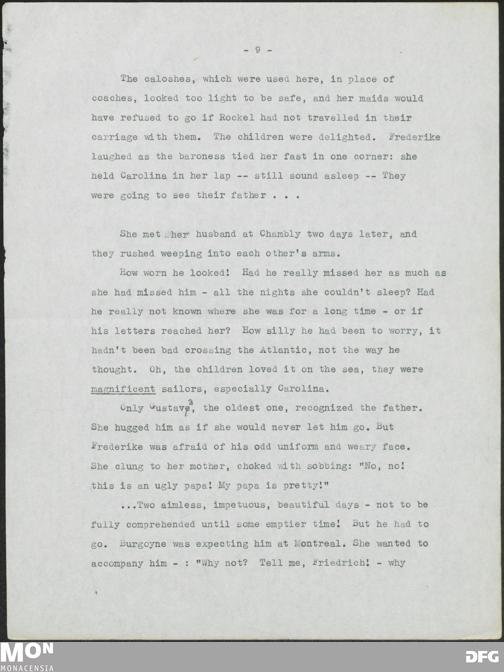 - 9 -

The caloshes, which were used here, in place of coaches, looked too light to be safe, and her maids would have refused to go if Rockel had not travelled in their carriage with them. The children were delighted. Frederike laughed as the baroness tied her fast in one corner: she held Carolina in her lap -- still sound asleep -- They were going to see their father . . .

She met her husband at Chambly two days later, and they rushed weeping into each other's arms.

How worn he looked! Had he really missed her as much as she had missed him - all the nights she couldn't sleep? Had he really not known where she was for a long time - or if his letters reached her? How silly he had been to worry, it hadn't been bad crossing the Atlantic, not the way he thought. Oh, the children loved it on the sea, they were magnificent sailors, especially Carolina.

Only Gustava, the oldest one, recognized the father. She hugged him as if she would never let him go. But Frederike was afraid of his odd uniform and weary face. She clung to her mother, choked with sobbing: "No, no! this is an ugly papa! My papa is pretty!"

...Two aimless, impetuous, beautiful days - not to be fully comprehended until some emptier time! But he had to go. Burgoyne was expecting him at Montreal. She wanted to accompany him - : "Why not? Tell me, Friedrich! - why

MON
MONACENSIA
DFG